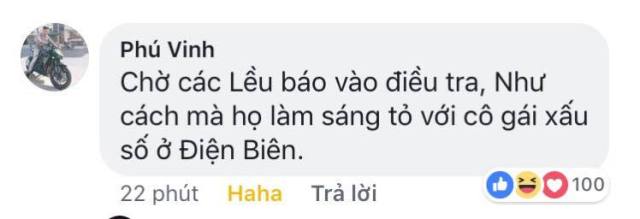 Phú Vinh
Chờ các Lều báo vào điều tra, Như cách mà họ làm sáng tỏ với cô gái xấu số ở Điện Biên.

22 phút Haha Trả lời 100